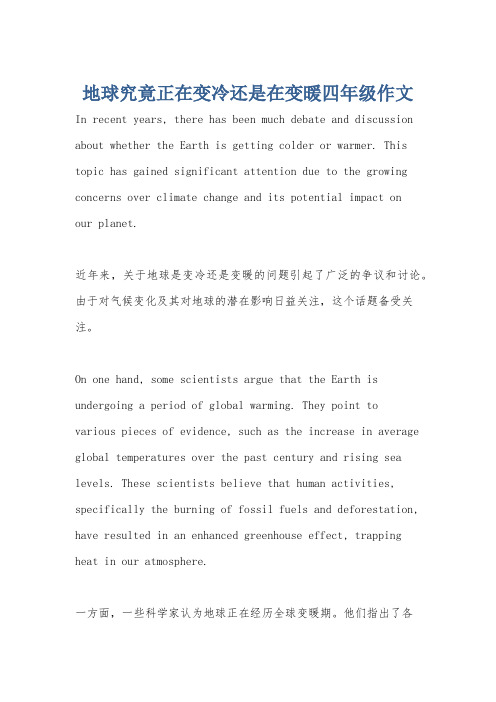 地球究竟正在变冷还是在变暖四年级作文

In recent years, there has been much debate and discussion about whether the Earth is getting colder or warmer. This topic has gained significant attention due to the growing concerns over climate change and its potential impact on our planet.

近年来，关于地球是变冷还是变暖的问题引起了广泛的争议和讨论。由于对气候变化及其对地球的潜在影响日益关注，这个话题备受关注。

On one hand, some scientists argue that the Earth is undergoing a period of global warming. They point to various pieces of evidence, such as the increase in average global temperatures over the past century and rising sea levels. These scientists believe that human activities, specifically the burning of fossil fuels and deforestation, have resulted in an enhanced greenhouse effect, trapping heat in our atmosphere.

一方面，一些科学家认为地球正在经历全球变暖期。他们指出了各